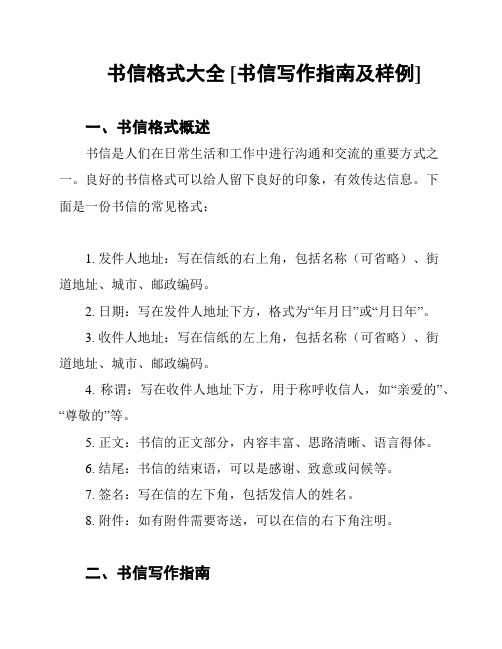 书信格式大全 [书信写作指南及样例]

一、书信格式概述

书信是人们在日常生活和工作中进行沟通和交流的重要方式之一。良好的书信格式可以给人留下良好的印象，有效传达信息。下面是一份书信的常见格式：

1. 发件人地址：写在信纸的右上角，包括名称（可省略）、街道地址、城市、邮政编码。

2. 日期：写在发件人地址下方，格式为“年月日”或“月日年”。

3. 收件人地址：写在信纸的左上角，包括名称（可省略）、街道地址、城市、邮政编码。

4. 称谓：写在收件人地址下方，用于称呼收信人，如“亲爱的”、“尊敬的”等。

5. 正文：书信的正文部分，内容丰富、思路清晰、语言得体。

6. 结尾：书信的结束语，可以是感谢、致意或问候等。

7. 签名：写在信的左下角，包括发信人的姓名。

8. 附件：如有附件需要寄送，可以在信的右下角注明。

二、书信写作指南